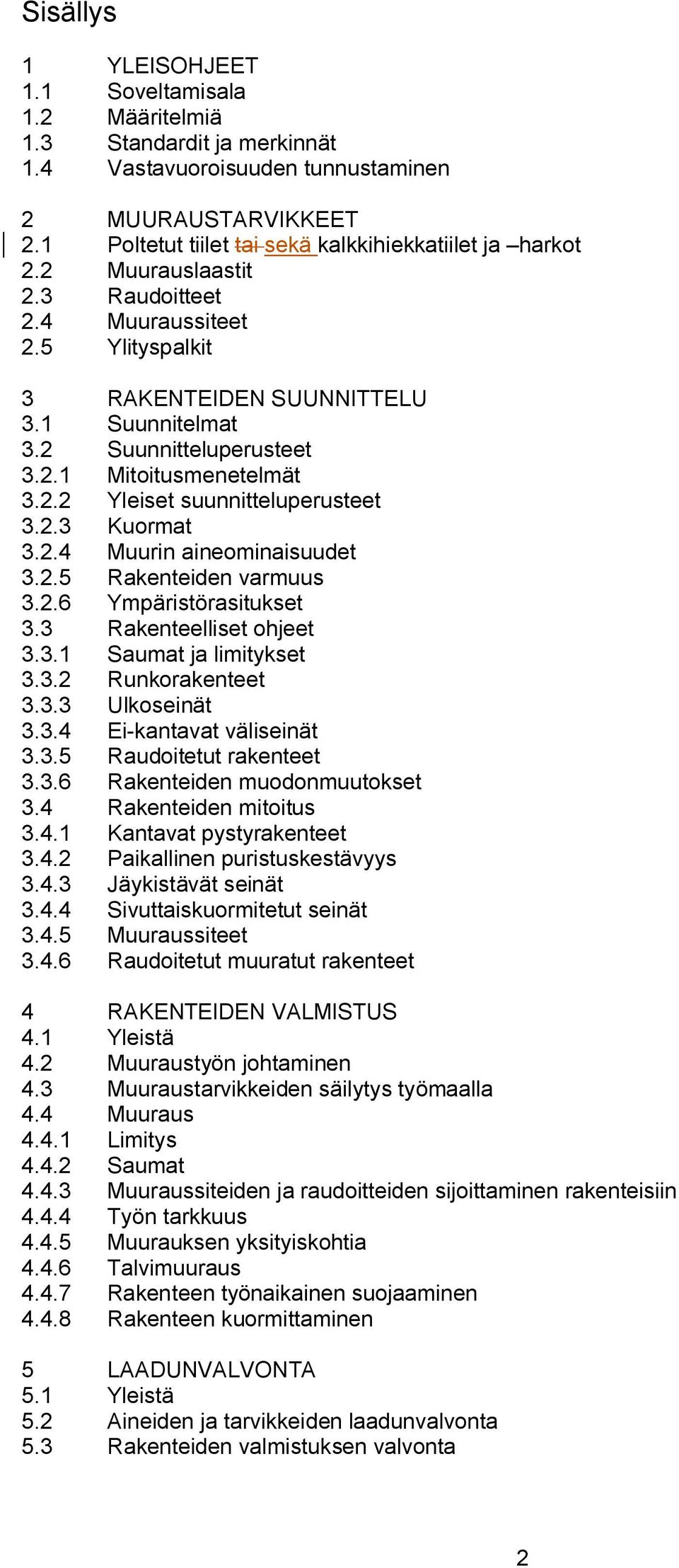 Sisällys

1 YLEISOHJEET
1.1 Soveltamisala
1.2 Määritelmiä
1.3 Standardit ja merkinnät
1.4 Vastavuoroisuuden tunnustaminen

2 MUURAUSTARVIKKEET
2.1 Poltetut tiilet tai sekä kalkkihiekkatiilet ja –harkot
2.2 Muurauslaastit
2.3 Raudoitteet
2.4 Muuraussiteet
2.5 Ylityspalkit

3 RAKENTEIDEN SUUNNITTELU
3.1 Suunnitelmat
3.2 Suunnitteluperusteet
3.2.1 Mitoitusmenetelmät
3.2.2 Yleiset suunnitteluperusteet
3.2.3 Kuormat
3.2.4 Muurin aineominaisuudet
3.2.5 Rakenteiden varmuus
3.2.6 Ympäristörasitukset
3.3 Rakenteelliset ohjeet
3.3.1 Saumat ja limitykset
3.3.2 Runkorakenteet
3.3.3 Ulkoseinät
3.3.4 Ei-kantavat väliseinät
3.3.5 Raudoitetut rakenteet
3.3.6 Rakenteiden muodonmuutokset
3.4 Rakenteiden mitoitus
3.4.1 Kantavat pystyrakenteet
3.4.2 Paikallinen puristuskestävyys
3.4.3 Jäykistävät seinät
3.4.4 Sivuttaiskuormitetut seinät
3.4.5 Muuraussiteet
3.4.6 Raudoitetut muuratut rakenteet

4 RAKENTEIDEN VALMISTUS
4.1 Yleistä
4.2 Muuraustyön johtaminen
4.3 Muuraustarvikkeiden säilytys työmaalla
4.4 Muuraus
4.4.1 Limitys
4.4.2 Saumat
4.4.3 Muuraussiteiden ja raudoitteiden sijoittaminen rakenteisiin
4.4.4 Työn tarkkuus
4.4.5 Muurauksen yksityiskohtia
4.4.6 Talvimuuraus
4.4.7 Rakenteen työnaikainen suojaaminen
4.4.8 Rakenteen kuormittaminen

5 LAADUNVALVONTA
5.1 Yleistä
5.2 Aineiden ja tarvikkeiden laadunvalvonta
5.3 Rakenteiden valmistuksen valvonta

2